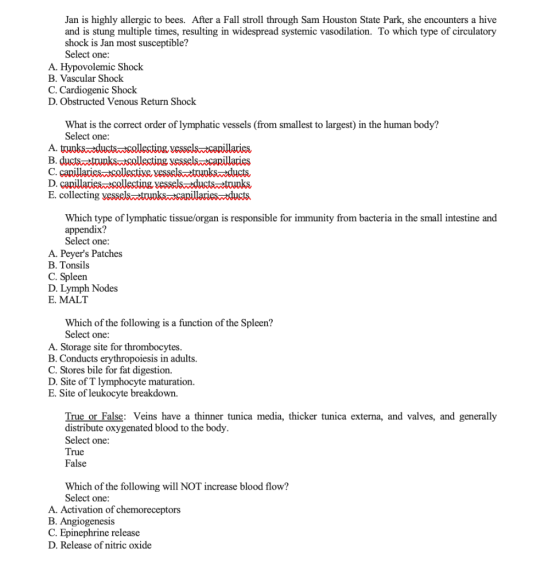 Jan is highly allergic to bees. After a Fall stroll through Sam Houston State Park, she encounters a hive and is stung multiple times, resulting in widespread systemic vasodilation. To which type of circulatory shock is Jan most susceptible?
Select one:
A. Hypovolemic Shock
B. Vascular Shock
C. Cardiogenic Shock
D. Obstructed Venous Return Shock

What is the correct order of lymphatic vessels (from smallest to largest) in the human body?
Select one:
A. trunks→ducts→collecting vessels→capillaries
B. ducts→trunks→collecting vessels→capillaries
C. capillaries→collective vessels→trunks→ducts
D. capillaries→collecting vessels→ducts→trunks
E. collecting vessels→trunks→capillaries→ducts

Which type of lymphatic tissue/organ is responsible for immunity from bacteria in the small intestine and appendix?
Select one:
A. Peyer's Patches
B. Tonsils
C. Spleen
D. Lymph Nodes
E. MALT

Which of the following is a function of the Spleen?
Select one:
A. Storage site for thrombocytes.
B. Conducts erythropoiesis in adults.
C. Stores bile for fat digestion.
D. Site of T lymphocyte maturation.
E. Site of leukocyte breakdown.

True or False: Veins have a thinner tunica media, thicker tunica externa, and valves, and generally distribute oxygenated blood to the body.
Select one:
True
False

Which of the following will NOT increase blood flow?
Select one:
A. Activation of chemoreceptors
B. Angiogenesis
C. Epinephrine release
D. Release of nitric oxide